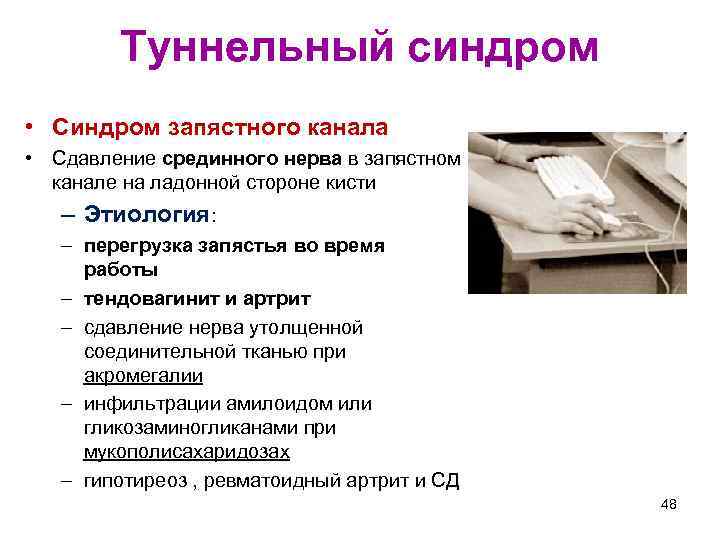 Туннельный синдром

• Синдром запястного канала
• Сдавление срединного нерва в запястном канале на ладонной стороне кисти
– Этиология:
– перегрузка запястья во время работы
– тендовагинит и артрит
– сдавление нерва утолщенной соединительной тканью при акромегалии
– инфильтрации амилоидом или гликозаминогликанами при мукополисахаридозах
– гипотиреоз , ревматоидный артрит и СД

48